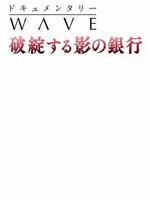 ドキュメンタリー
WAVE
破綻する影の銀行